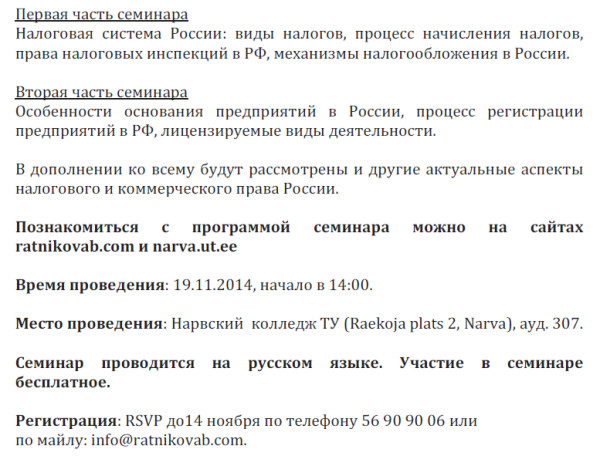 Первая часть семинара
Налоговая система России: виды налогов, процесс начисления налогов, права налоговых инспекций в РФ, механизмы налогообложения в России.

Вторая часть семинара
Особенности основания предприятий в России, процесс регистрации предприятий в РФ, лицензируемые виды деятельности.

В дополнении ко всему будут рассмотрены и другие актуальные аспекты налогового и коммерческого права России.

Познакомиться с программой семинара можно на сайтах ratnikovab.com и narva.ut.ee

Время проведения: 19.11.2014, начало в 14:00.

Место проведения: Нарвский колледж ТУ (Raekoja plats 2, Narva), ауд. 307.

Семинар проводится на русском языке. Участие в семинаре бесплатное.

Регистрация: RSVP до14 ноября по телефону 56 90 90 06 или по майлу: info@ratnikovab.com.